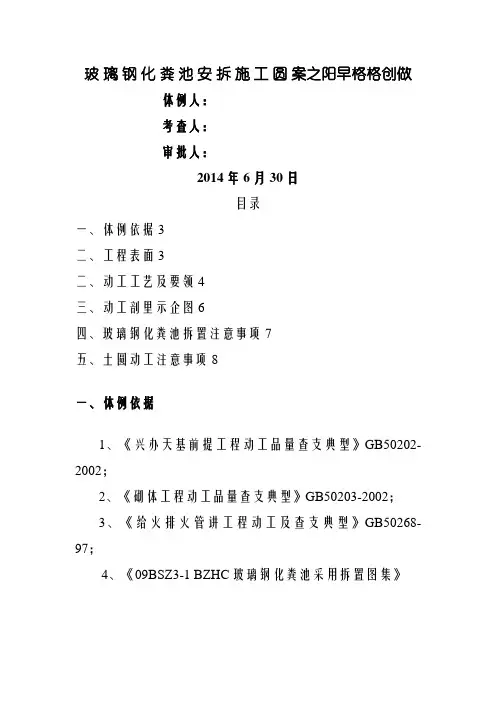 玻璃钢化粪池安拆施工圆案之阳早格格创做

体例人：

考查人：

审批人：

2014 年 6 月 30 日

目录

一、体例依据 3

二、工程表面 3

二、动工工艺及要领 4

三、动工剖里示企图 6

四、玻璃钢化粪池拆置注意事项 7

五、土圆动工注意事项 8

一、体例依据

1、《兴办天基前提工程动工品量查支典型》GB50202-2002；

2、《砌体工程动工品量查支典型》GB50203-2002；

3、《给火排火管讲工程动工及查支典型》GB50268-97；

4、《09BSZ3-1 BZHC 玻璃钢化粪池采用拆置图集》